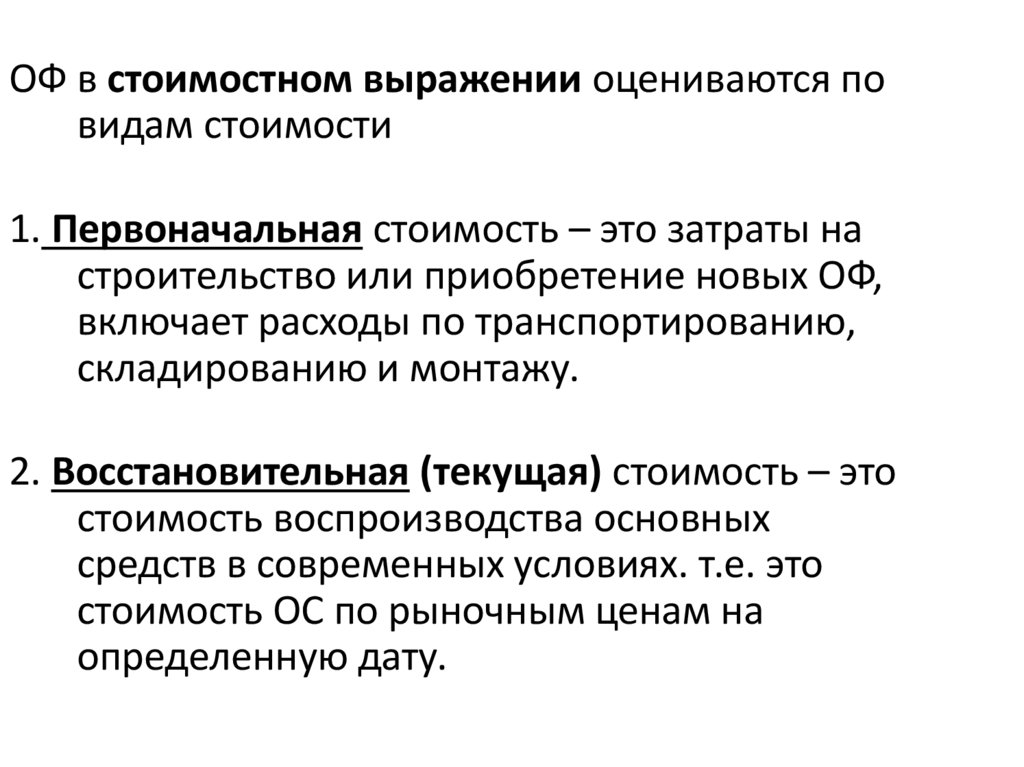 ОФ в стоимостном выражении оцениваются по видам стоимости

1. Первоначальная стоимость – это затраты на строительство или приобретение новых ОФ, включает расходы по транспортированию, складированию и монтажу.

2. Восстановительная (текущая) стоимость – это стоимость воспроизводства основных средств в современных условиях. т.е. это стоимость ОС по рыночным ценам на определенную дату.